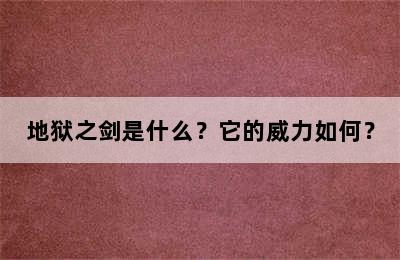 地狱之剑是什么？它的威力如何？